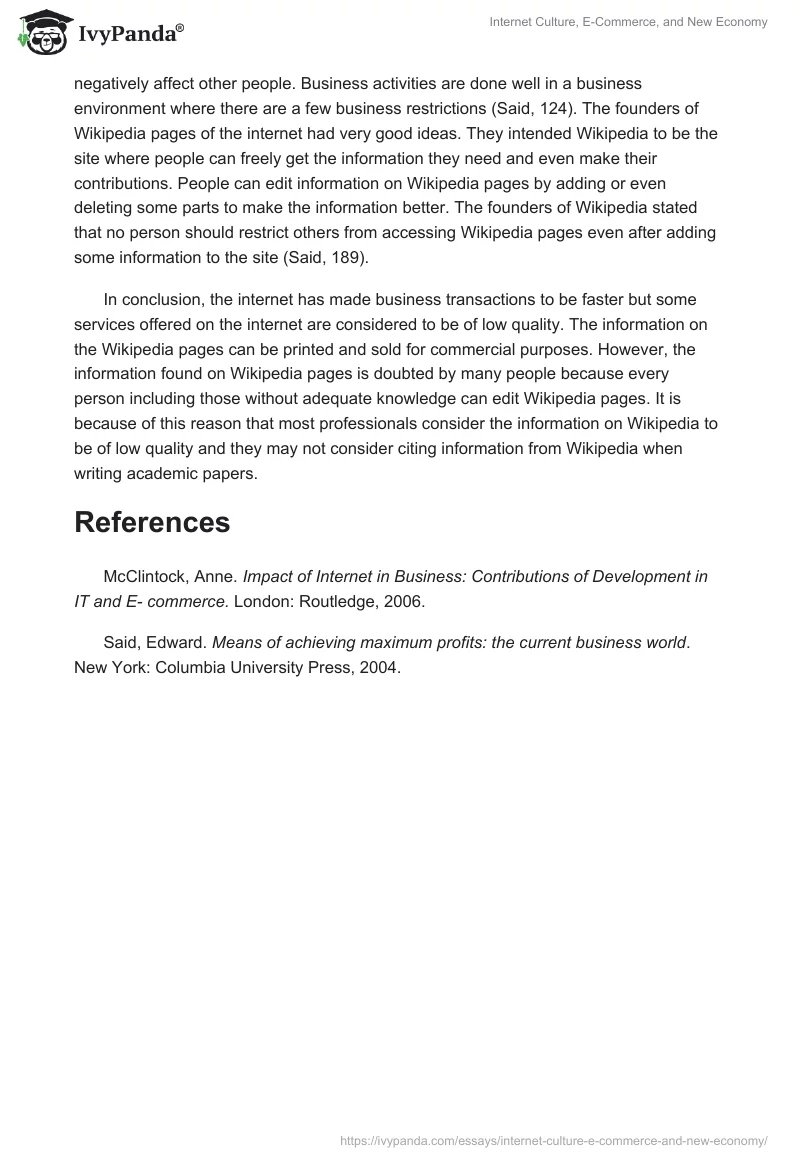 IvyPanda®

Internet Culture, E-Commerce, and New Economy

negatively affect other people. Business activities are done well in a business environment where there are a few business restrictions (Said, 124). The founders of Wikipedia pages of the internet had very good ideas. They intended Wikipedia to be the site where people can freely get the information they need and even make their contributions. People can edit information on Wikipedia pages by adding or even deleting some parts to make the information better. The founders of Wikipedia stated that no person should restrict others from accessing Wikipedia pages even after adding some information to the site (Said, 189).

In conclusion, the internet has made business transactions to be faster but some services offered on the internet are considered to be of low quality. The information on the Wikipedia pages can be printed and sold for commercial purposes. However, the information found on Wikipedia pages is doubted by many people because every person including those without adequate knowledge can edit Wikipedia pages. It is because of this reason that most professionals consider the information on Wikipedia to be of low quality and they may not consider citing information from Wikipedia when writing academic papers.

References

McClintock, Anne. Impact of Internet in Business: Contributions of Development in IT and E- commerce. London: Routledge, 2006.

Said, Edward. Means of achieving maximum profits: the current business world. New York: Columbia University Press, 2004.

https://ivypanda.com/essays/internet-culture-e-commerce-and-new-economy/